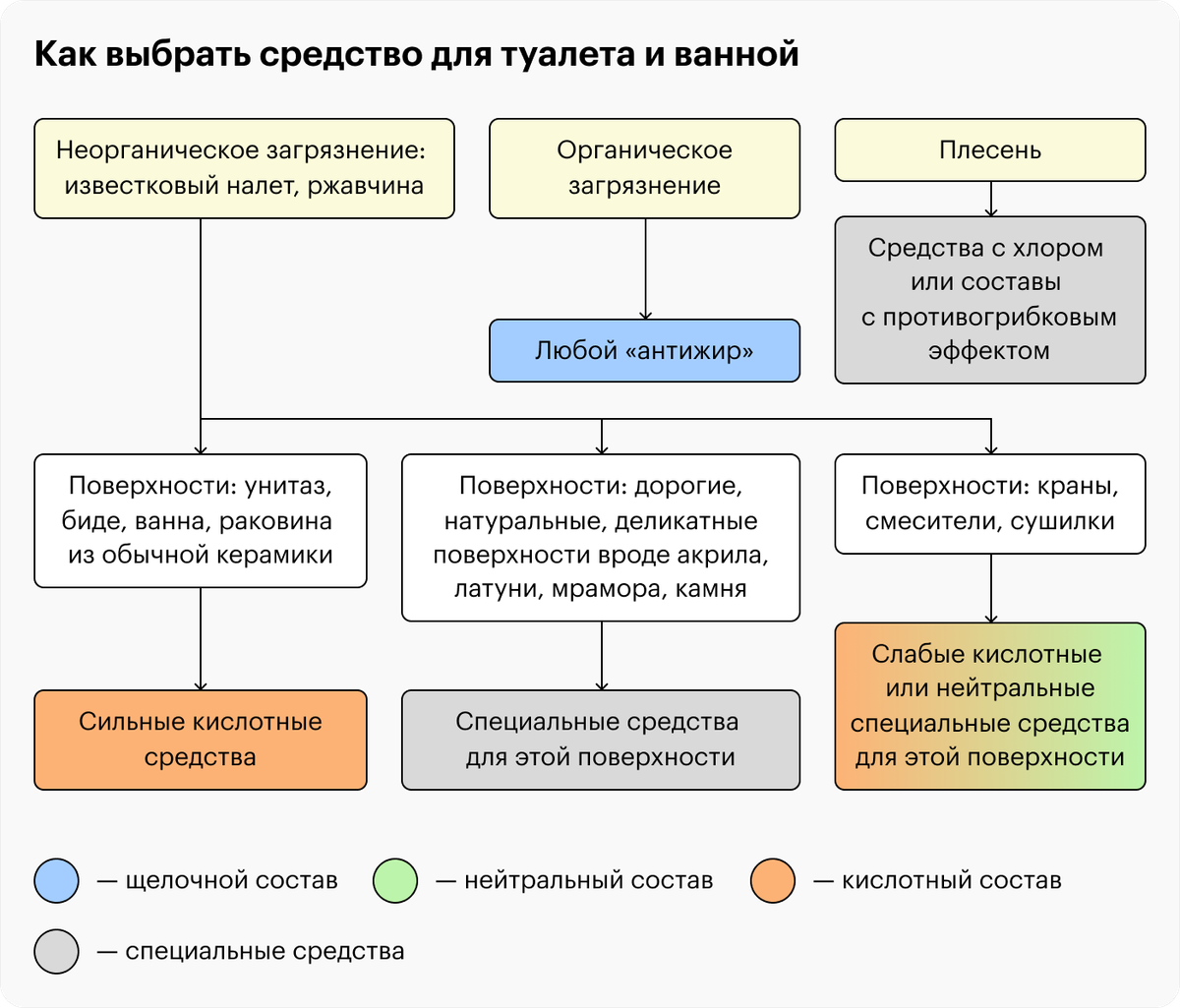 Как выбрать средство для туалета и ванной

Неорганическое загрязнение: известковый налет, ржавчина

Органическое загрязнение

Плесень

Средства с хлором или составы с противогрибковым эффектом

Любой «антижир»

Поверхности: унитаз, биде, ванна, раковина из обычной керамики

Поверхности: дорогие, натуральные, деликатные поверхности вроде акрила, латуни, мрамора, камня

Поверхности: краны, смесители, сушилки

Сильные кислотные средства

Специальные средства для этой поверхности

Слабые кислотные или нейтральные специальные средства для этой поверхности

— щелочной состав

— нейтральный состав

— кислотный состав

— специальные средства